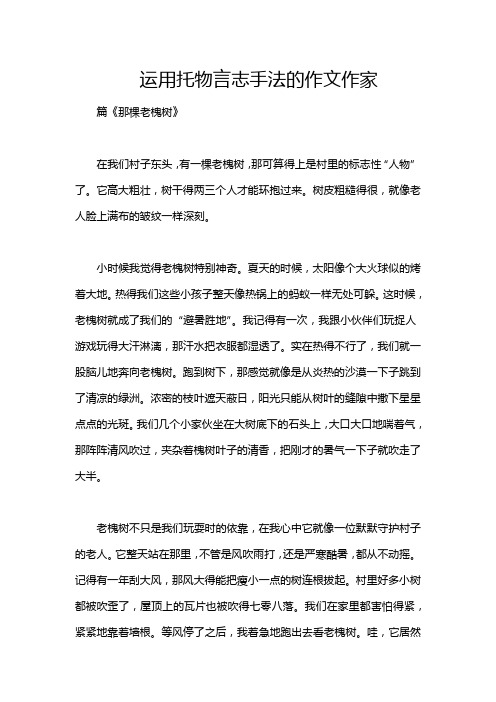 运用托物言志手法的作文作家

篇《那棵老槐树》

在我们村子东头，有一棵老槐树，那可算得上是村里的标志性“人物”了。它高大粗壮，树干得两三个人才能环抱过来。树皮粗糙得很，就像老人脸上满布的皱纹一样深刻。

小时候我觉得老槐树特别神奇。夏天的时候，太阳像个大火球似的烤着大地。热得我们这些小孩子整天像热锅上的蚂蚁一样无处可躲。这时候，老槐树就成了我们的“避暑胜地”。我记得有一次，我跟小伙伴们玩捉人游戏玩得大汗淋漓，那汗水把衣服都湿透了。实在热得不行了，我们就一股脑儿地奔向老槐树。跑到树下，那感觉就像是从炎热的沙漠一下子跳到了清凉的绿洲。浓密的枝叶遮天蔽日，阳光只能从树叶的缝隙中撒下星星点点的光斑。我们几个小家伙坐在大树底下的石头上，大口大口地喘着气，那阵阵清风吹过，夹杂着槐树叶子的清香，把刚才的暑气一下子就吹走了大半。

老槐树不只是我们玩耍时的依靠，在我心中它就像一位默默守护村子的老人。它整天站在那里，不管是风吹雨打，还是严寒酷暑，都从不动摇。记得有一年刮大风，那风大得能把瘦小一点的树连根拔起。村里好多小树都被吹歪了，屋顶上的瓦片也被吹得七零八落。我们在家里都害怕得紧，紧紧地靠着墙根。等风停了之后，我着急地跑出去看老槐树。哇，它居然